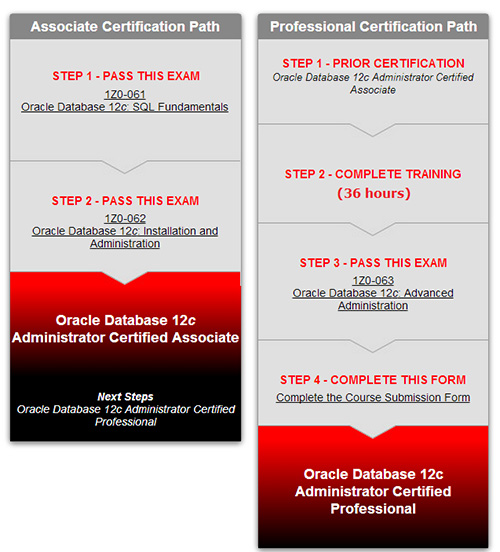 Associate Certification Path

STEP 1 - PASS THIS EXAM
1Z0-061
Oracle Database 12c: SQL Fundamentals

STEP 2 - PASS THIS EXAM
1Z0-062
Oracle Database 12c: Installation and Administration

Oracle Database 12c Administrator Certified Associate

Next Steps
Oracle Database 12c Administrator Certified Professional

Professional Certification Path

STEP 1 - PRIOR CERTIFICATION
Oracle Database 12c Administrator Certified Associate

STEP 2 - COMPLETE TRAINING
(36 hours)

STEP 3 - PASS THIS EXAM
1Z0-063
Oracle Database 12c: Advanced Administration

STEP 4 - COMPLETE THIS FORM
Complete the Course Submission Form

Oracle Database 12c Administrator Certified Professional